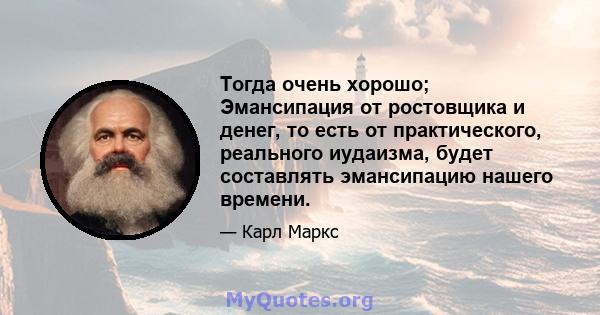 Тогда очень хорошо; Эмансипация от ростовщика и денег, то есть от практического, реального иудаизма, будет составлять эмансипацию нашего времени.

— Карл Маркс

MyQuotes.org